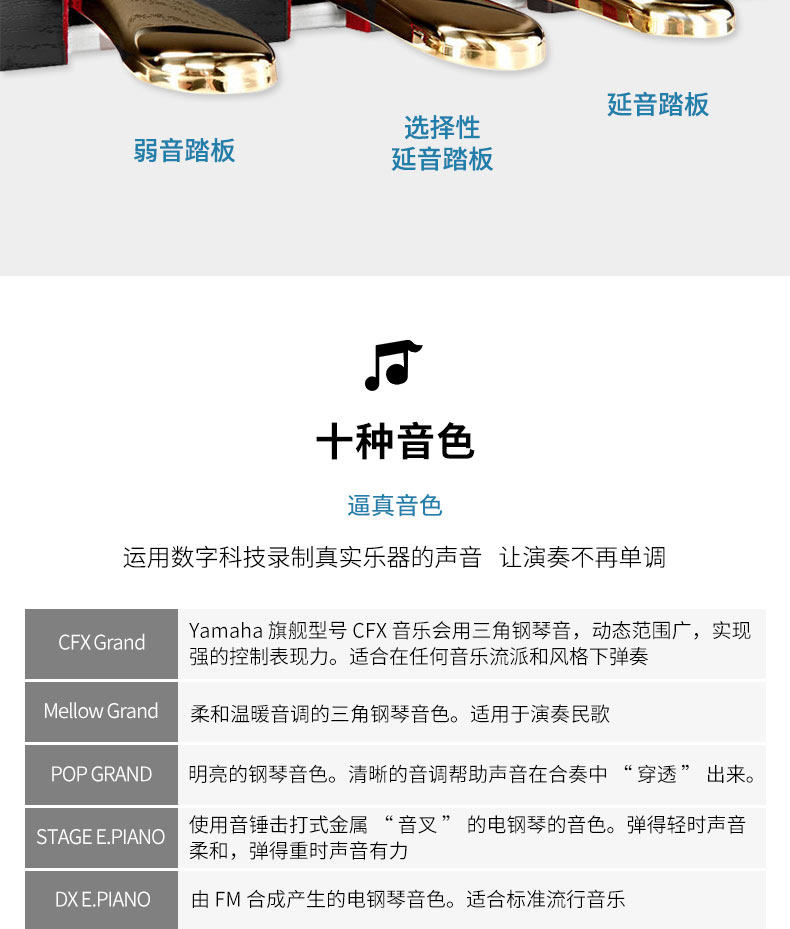 弱音踏板

选择性
延音踏板

延音踏板

十种音色

逼真音色

运用数字科技录制真实乐器的声音 让演奏不再单调

| CFX Grand | Yamaha旗舰型号CFX音乐会用三角钢琴音，动态范围广，实现强的控制表现力。适合在任何音乐流派和风格下弹奏 |
|---|---|
| Mellow Grand | 柔和温暖音调的三角钢琴音色。适用于演奏民歌 |
| POP GRAND | 明亮的钢琴音色。清晰的音调帮助声音在合奏中“穿透”出来。 |
| STAGE E.PIANO | 使用音锤击打式金属“音叉”的电钢琴的音色。弹得轻时声音柔和，弹得重时声音有力 |
| DX E.PIANO | 由FM合成产生的电钢琴音色。适合标准流行音乐 |